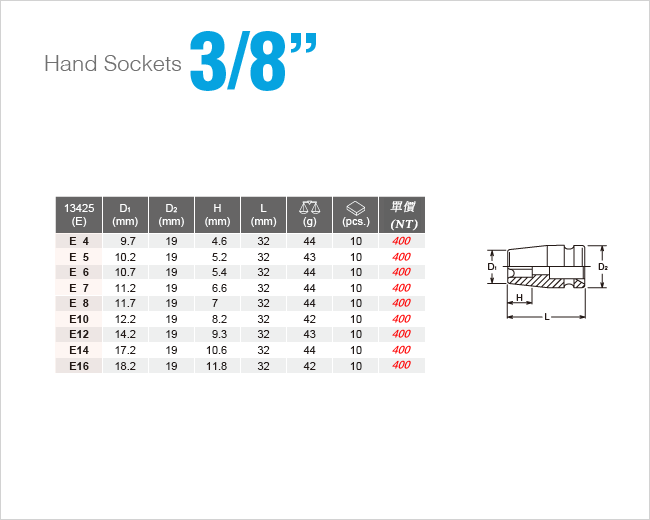 Hand Sockets 3/8"

| 13425 (E) | $D_1$ (mm) | $D_2$ (mm) | H (mm) | L (mm) | (g) | (pcs.) | 單價 (NT) |
|---|---|---|---|---|---|---|---|
| E 4 | 9.7 | 19 | 4.6 | 32 | 44 | 10 | 400 |
| E 5 | 10.2 | 19 | 5.2 | 32 | 43 | 10 | 400 |
| E 6 | 10.7 | 19 | 5.4 | 32 | 44 | 10 | 400 |
| E 7 | 11.2 | 19 | 6.6 | 32 | 44 | 10 | 400 |
| E 8 | 11.7 | 19 | 7 | 32 | 44 | 10 | 400 |
| E10 | 12.2 | 19 | 8.2 | 32 | 42 | 10 | 400 |
| E12 | 14.2 | 19 | 9.3 | 32 | 43 | 10 | 400 |
| E14 | 17.2 | 19 | 10.6 | 32 | 44 | 10 | 400 |
| E16 | 18.2 | 19 | 11.8 | 32 | 42 | 10 | 400 |

$D_1$
$D_2$
H
L